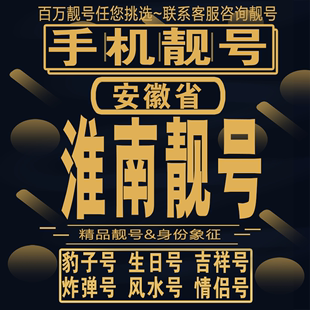 百万靓号任您挑选~联系客服咨询靓号

手机靓号

安徽省

淮南靓号

精品靓号&身份象征

豹子号 生日号 吉祥号
炸弹号 风水号 情侣号